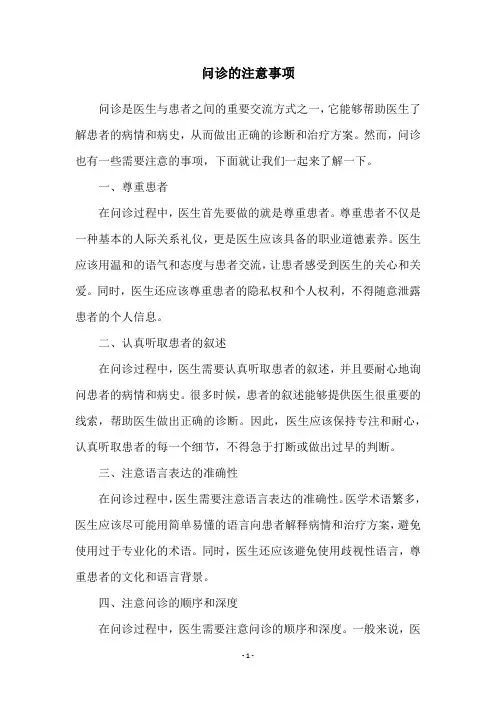 问诊的注意事项

问诊是医生与患者之间的重要交流方式之一，它能够帮助医生了解患者的病情和病史，从而做出正确的诊断和治疗方案。然而，问诊也有一些需要注意的事项，下面就让我们一起来了解一下。

一、尊重患者

在问诊过程中，医生首先要做的就是尊重患者。尊重患者不仅是一种基本的人际关系礼仪，更是医生应该具备的职业道德素养。医生应该用温和的语气和态度与患者交流，让患者感受到医生的关心和关爱。同时，医生还应该尊重患者的隐私权和个人权利，不得随意泄露患者的个人信息。

二、认真听取患者的叙述

在问诊过程中，医生需要认真听取患者的叙述，并且要耐心地询问患者的病情和病史。很多时候，患者的叙述能够提供医生很重要的线索，帮助医生做出正确的诊断。因此，医生应该保持专注和耐心，认真听取患者的每一个细节，不得急于打断或做出过早的判断。

三、注意语言表达的准确性

在问诊过程中，医生需要注意语言表达的准确性。医学术语繁多，医生应该尽可能用简单易懂的语言向患者解释病情和治疗方案，避免使用过于专业化的术语。同时，医生还应该避免使用歧视性语言，尊重患者的文化和语言背景。

四、注意问诊的顺序和深度

在问诊过程中，医生需要注意问诊的顺序和深度。一般来说，医

- 1 -